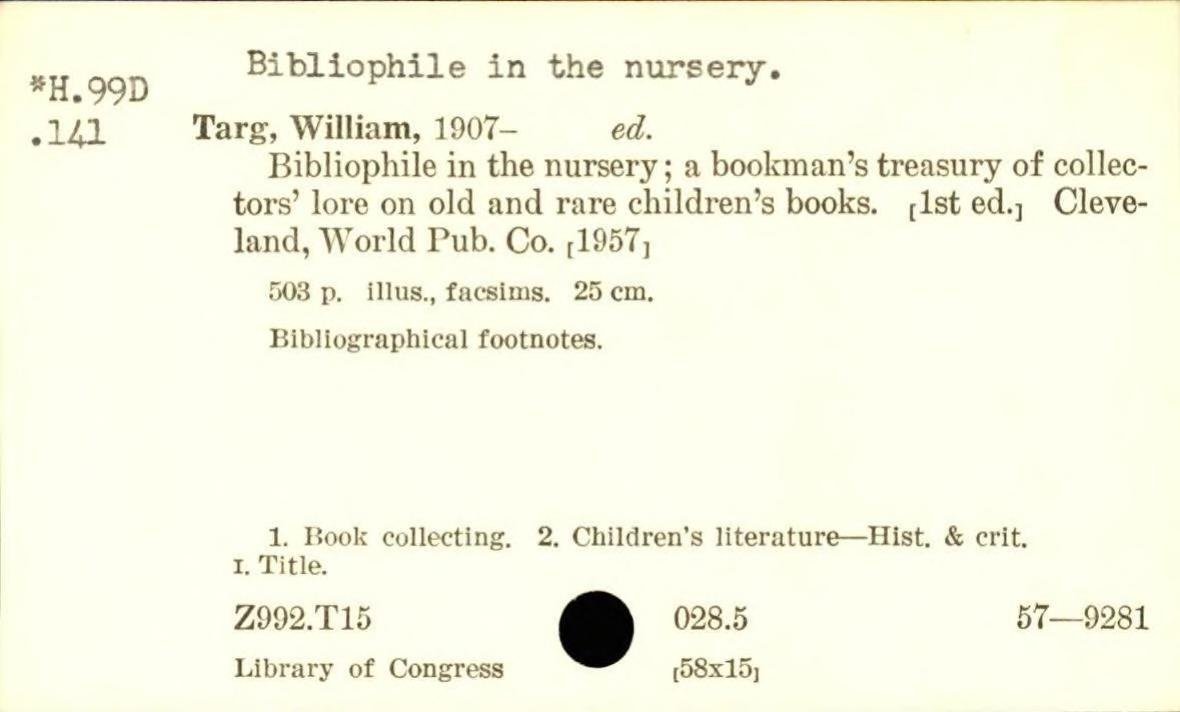 *H.99D
.141

Bibliophile in the nursery.

Targ, William, 1907- ed.

Bibliophile in the nursery; a bookman's treasury of collectors' lore on old and rare children's books. [1st ed.] Cleveland, World Pub. Co. [1957]

503 p. illus., facsims. 25 cm.

Bibliographical footnotes.

1. Book collecting. 2. Children's literature—Hist. & crit. I. Title.

Z992.T15 028.5 57—9281

Library of Congress [58x15]